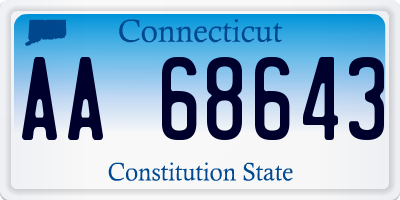 Connecticut

AA 68643

Constitution State